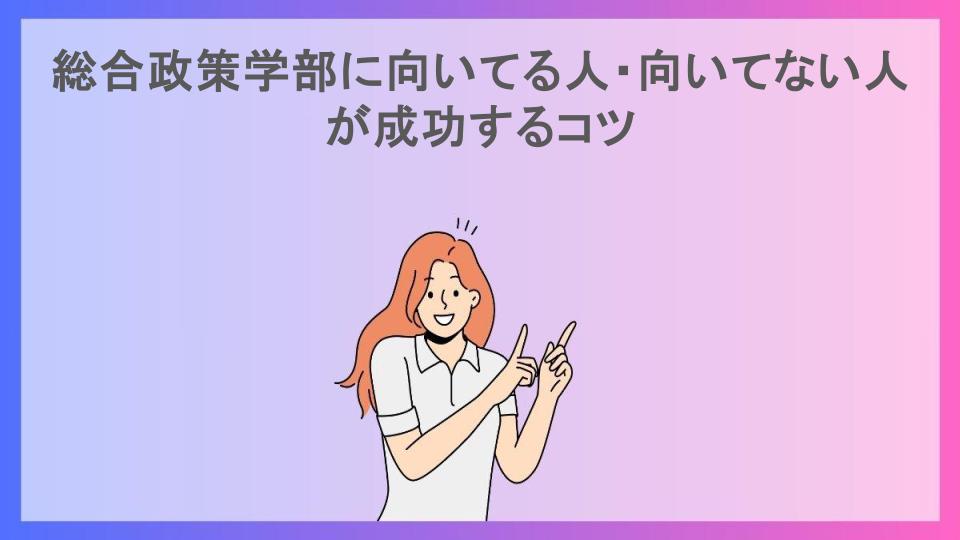 総合政策学部に向いてる人・向いてない人が成功するコツ